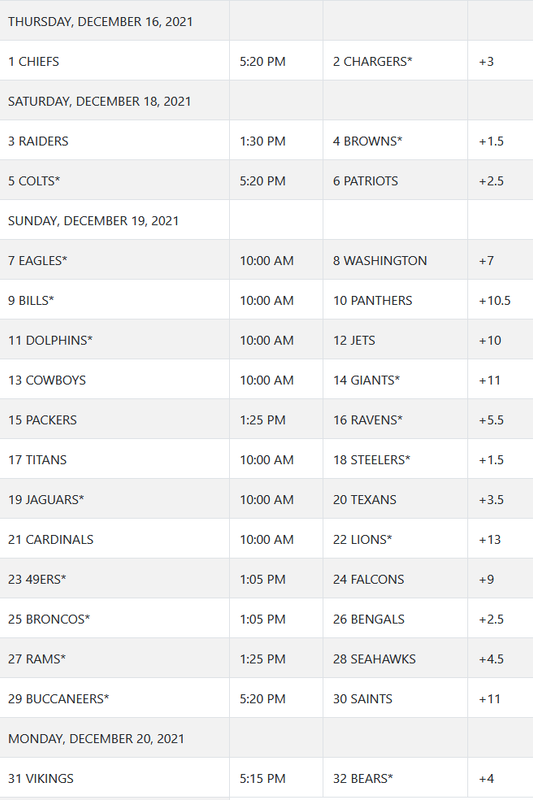 | THURSDAY, DECEMBER 16, 2021 | | | |
|---|---|---|---|
| 1 CHIEFS | 5:20 PM | 2 CHARGERS* | +3 |
| SATURDAY, DECEMBER 18, 2021 | | | |
| 3 RAIDERS | 1:30 PM | 4 BROWNS* | +1.5 |
| 5 COLTS* | 5:20 PM | 6 PATRIOTS | +2.5 |
| SUNDAY, DECEMBER 19, 2021 | | | |
| 7 EAGLES* | 10:00 AM | 8 WASHINGTON | +7 |
| 9 BILLS* | 10:00 AM | 10 PANTHERS | +10.5 |
| 11 DOLPHINS* | 10:00 AM | 12 JETS | +10 |
| 13 COWBOYS | 10:00 AM | 14 GIANTS* | +11 |
| 15 PACKERS | 1:25 PM | 16 RAVENS* | +5.5 |
| 17 TITANS | 10:00 AM | 18 STEELERS* | +1.5 |
| 19 JAGUARS* | 10:00 AM | 20 TEXANS | +3.5 |
| 21 CARDINALS | 10:00 AM | 22 LIONS* | +13 |
| 23 49ERS* | 1:05 PM | 24 FALCONS | +9 |
| 25 BRONCOS* | 1:05 PM | 26 BENGALS | +2.5 |
| 27 RAMS* | 1:25 PM | 28 SEAHAWKS | +4.5 |
| 29 BUCCANEERS* | 5:20 PM | 30 SAINTS | +11 |
| MONDAY, DECEMBER 20, 2021 | | | |
| 31 VIKINGS | 5:15 PM | 32 BEARS* | +4 |